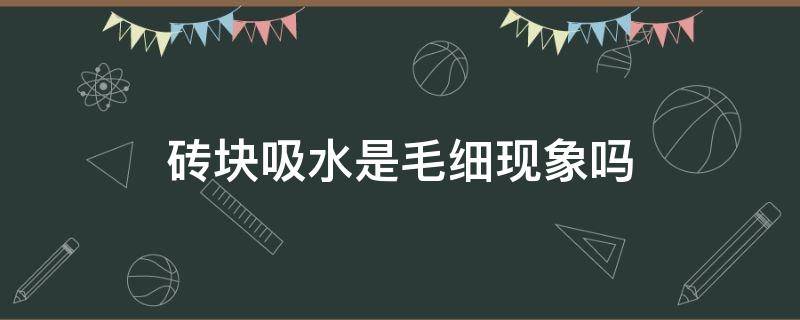 砖块吸水是毛细现象吗